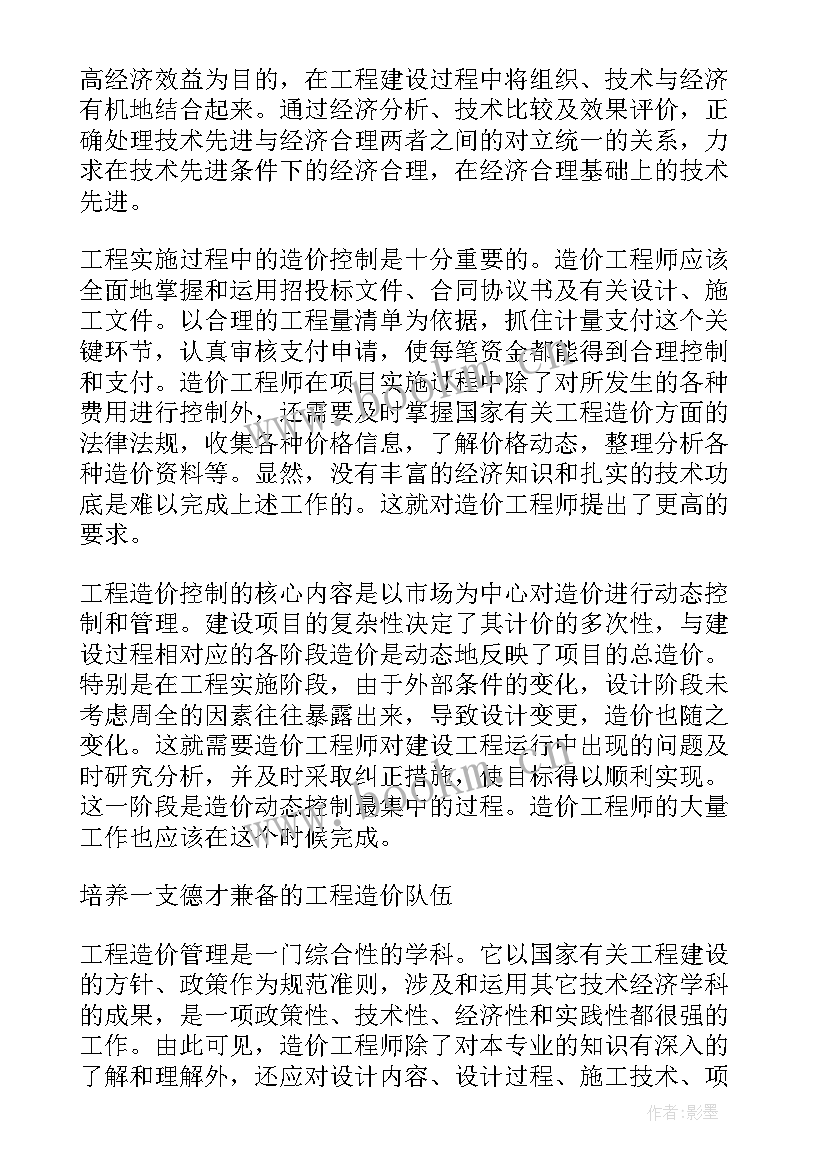 高经济效益为目的，在工程建设过程中将组织、技术与经济有机地结合起来。通过经济分析、技术比较及效果评价，正确处理技术先进与经济合理两者之间的对立统一的关系，力求在技术先进条件下的经济合理，在经济合理基础上的技术先进。

工程实施过程中的造价控制是十分重要的。造价工程师应该全面地掌握和运用招投标文件、合同协议书及有关设计、施工文件。以合理的工程量清单为依据，抓住计量支付这个关键环节，认真审核支付申请，使每笔资金都能得到合理控制和支付。造价工程师在项目实施过程中除了对所发生的各种费用进行控制外，还需要及时掌握国家有关工程造价方面的法律法规，收集各种价格信息，了解价格动态，整理分析各种造价资料等。显然，没有丰富的经济知识和扎实的技术功底是难以完成上述工作的。这就对造价工程师提出了更高的要求。

工程造价控制的核心内容是以市场为中心对造价进行动态控制和管理。建设项目的复杂性决定了其计价的多次性，与建设过程相对应的各阶段造价是动态地反映了项目的总造价。特别是在工程实施阶段，由于外部条件的变化，设计阶段未考虑周全的因素往往暴露出来，导致设计变更，造价也随之变化。这就需要造价工程师对建设工程运行中出现的问题及时研究分析，并及时采取纠正措施，使目标得以顺利实现。这一阶段是造价动态控制最集中的过程。造价工程师的大量工作也应该在这个时候完成。

培养一支德才兼备的工程造价队伍

工程造价管理是一门综合性的学科。它以国家有关工程建设的方针、政策作为规范准则，涉及和运用其它技术经济学科的成果，是一项政策性、技术性、经济性和实践性都很强的工作。由此可见，造价工程师除了对本专业的知识有深入的了解和理解外，还应对设计内容、设计过程、施工技术、项

作者:影墨